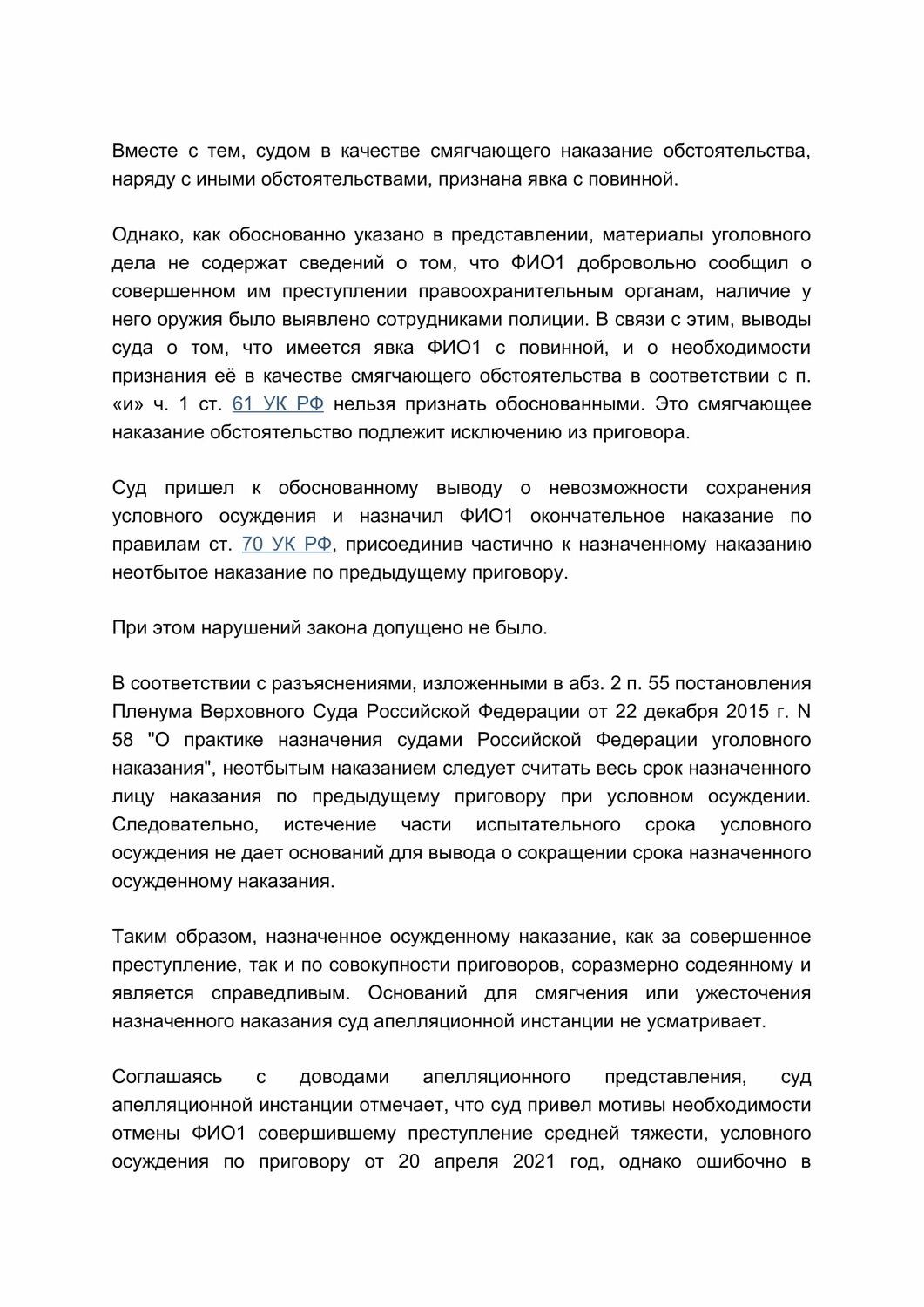 Вместе с тем, судом в качестве смягчающего наказание обстоятельства, наряду с иными обстоятельствами, признана явка с повинной.

Однако, как обоснованно указано в представлении, материалы уголовного дела не содержат сведений о том, что ФИО1 добровольно сообщил о совершенном им преступлении правоохранительным органам, наличие у него оружия было выявлено сотрудниками полиции. В связи с этим, выводы суда о том, что имеется явка ФИО1 с повинной, и о необходимости признания её в качестве смягчающего обстоятельства в соответствии с п. «и» ч. 1 ст. 61 УК РФ нельзя признать обоснованными. Это смягчающее наказание обстоятельство подлежит исключению из приговора.

Суд пришел к обоснованному выводу о невозможности сохранения условного осуждения и назначил ФИО1 окончательное наказание по правилам ст. 70 УК РФ, присоединив частично к назначенному наказанию неотбытое наказание по предыдущему приговору.

При этом нарушений закона допущено не было.

В соответствии с разъяснениями, изложенными в абз. 2 п. 55 постановления Пленума Верховного Суда Российской Федерации от 22 декабря 2015 г. N 58 "О практике назначения судами Российской Федерации уголовного наказания", неотбытым наказанием следует считать весь срок назначенного лицу наказания по предыдущему приговору при условном осуждении. Следовательно, истечение части испытательного срока условного осуждения не дает оснований для вывода о сокращении срока назначенного осужденному наказания.

Таким образом, назначенное осужденному наказание, как за совершенное преступление, так и по совокупности приговоров, соразмерно содеянному и является справедливым. Оснований для смягчения или ужесточения назначенного наказания суд апелляционной инстанции не усматривает.

Соглашаясь с доводами апелляционного представления, суд апелляционной инстанции отмечает, что суд привел мотивы необходимости отмены ФИО1 совершившему преступление средней тяжести, условного осуждения по приговору от 20 апреля 2021 год, однако ошибочно в